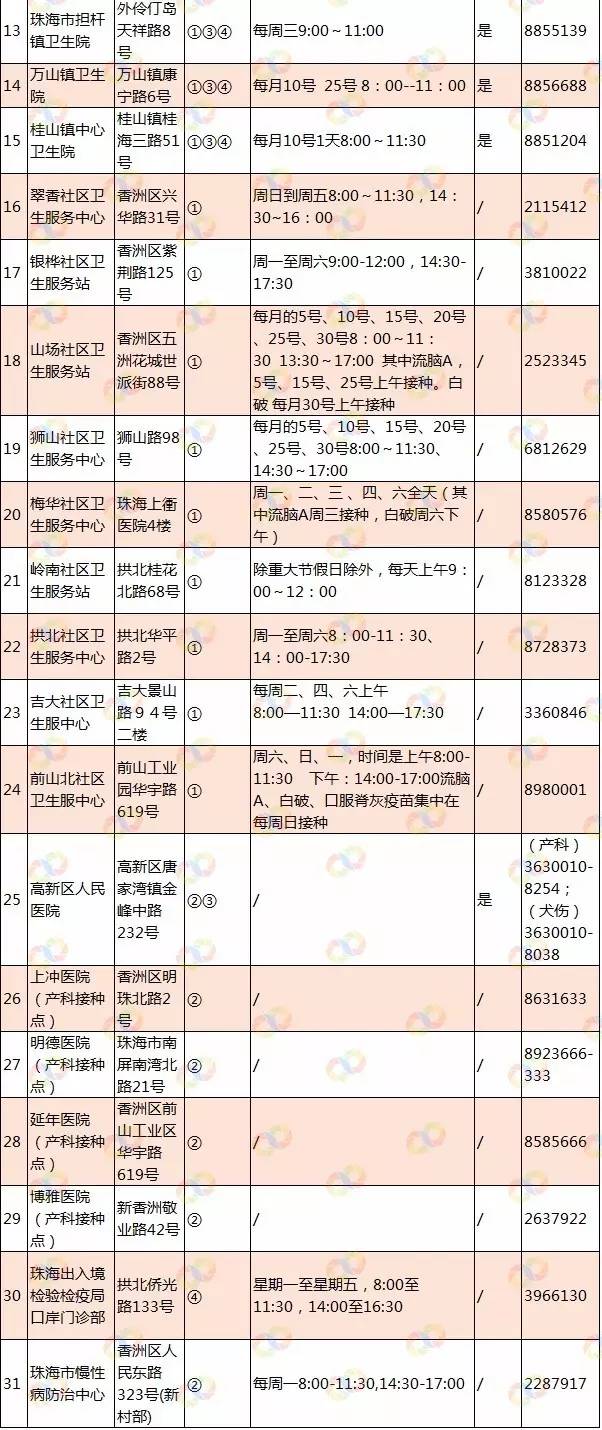 | 13 | 珠海市担杆镇卫生院 | 外伶仃岛天祥路8号 | ①③④ | 每周三9:00～11:00 | 是 | 8855139 |
|---|---|---|---|---|---|---|
| 14 | 万山镇卫生院 | 万山镇康宁路6号 | ①③④ | 每月10号 25号 8：00--11：00 | 是 | 8856688 |
| 15 | 桂山镇中心卫生院 | 桂山镇桂海三路51号 | ①③④ | 每月10号1天8:00～11:30 | 是 | 8851204 |
| 16 | 翠香社区卫生服务中心 | 香洲区兴华路31号 | ① | 周日到周五8:00～11:30，14：30~16：00 | / | 2115412 |
| 17 | 银桦社区卫生服务站 | 香洲区紫荆路125号 | ① | 周一至周六9:00-12:00，14:30-17:30 | / | 3810022 |
| 18 | 山场社区卫生服务站 | 香洲区五洲花城世派街88号 | ① | 每月的5号、10号、15号、20号、25号、30号8：00～11：30 13:30～17:00 其中流脑A，5号、15号、25号上午接种。白破 每月30号上午接种 | / | 2523345 |
| 19 | 狮山社区卫生服务中心 | 狮山路98号 | ① | 每月的5号、10号、15号、20号、25号、30号8:00～11:30、14:30～17:00 | / | 6812629 |
| 20 | 梅华社区卫生服务中心 | 珠海上衝医院4楼 | ① | 周一、二、三、四、六全天（其中流脑A周三接种，白破周六下午） | / | 8580576 |
| 21 | 岭南社区卫生服务站 | 拱北桂花北路68号 | ① | 除重大节假日除外，每天上午9：00～12：00 | / | 8123328 |
| 22 | 拱北社区卫生服务中心 | 拱北华平路2号 | ① | 周一至周六8：00-11：30、14：00-17:30 | / | 8728373 |
| 23 | 吉大社区卫生服务中心 | 吉大景山路９４号二楼 | ① | 每周二、四、六上午8:00—11:30 14:00—17:30 | / | 3360846 |
| 24 | 前山北社区卫生服中心 | 前山工业园华宇路619号 | ① | 周六、日、一，时间是上午8:00-11:30 下午：14:00-17:00流脑A、白破、口服脊灰疫苗集中在每周日接种 | / | 8980001 |
| 25 | 高新区人民医院 | 高新区唐家湾镇金峰中路232号 | ②③ | / | 是 | （产科）3630010-8254；（犬伤）3630010-8038 |
| 26 | 上冲医院（产科接种点） | 香洲区明珠北路2号 | ② | / | / | 8631633 |
| 27 | 明德医院（产科接种点） | 珠海市南屏南湾北路21号 | ② | / | / | 8923666-333 |
| 28 | 延年医院（产科接种点） | 香洲区前山工业区华宇路619号 | ② | / | / | 8585666 |
| 29 | 博雅医院（产科接种点） | 新香洲敬业路42号 | ② | / | / | 2637922 |
| 30 | 珠海出入境检验检疫局口岸门诊部 | 拱北侨光路133号 | ④ | 星期一至星期五，8:00至11:30，14:00至16:30 | / | 3966130 |
| 31 | 珠海市慢性病防治中心 | 香洲区人民东路323号(新村部) | ② | 每周一8:00-11:30,14:30-17:00 | / | 2287917 |